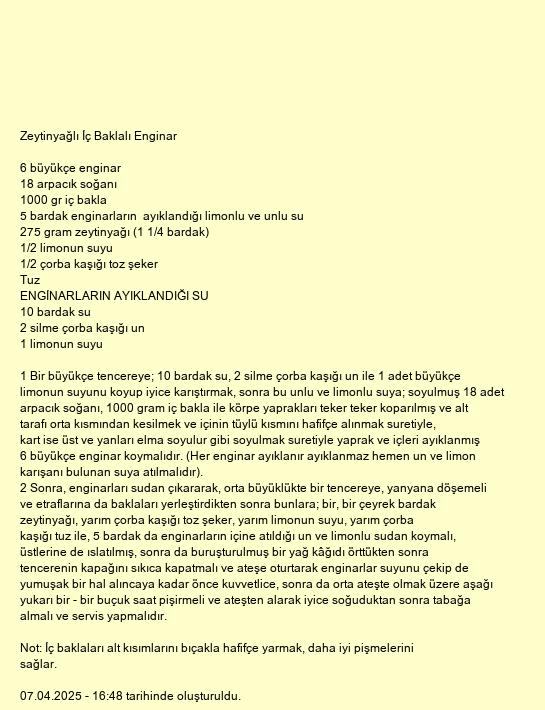 Zeytinyağlı İç Baklalı Enginar

6 büyükçe enginar
18 arpacık soğanı
1000 gr iç bakla
5 bardak enginarların  ayıklandığı limonlu ve unlu su
275 gram zeytinyağı (1 1/4 bardak)
1/2 limonun suyu
1/2 çorba kaşığı toz şeker
Tuz
ENGİNARLARIN AYIKLANDIĞI SU
10 bardak su
2 silme çorba kaşığı un
1 limonun suyu

1 Bir büyükçe tencereye; 10 bardak su, 2 silme çorba kaşığı un ile 1 adet büyükçe limonun suyunu koyup iyice karıştırmak, sonra bu unlu ve limonlu suya; soyulmuş 18 adet arpacık soğanı, 1000 gram iç bakla ile körpe yaprakları teker teker koparılmış ve alt tarafı orta kısmından kesilmek ve içinin tüylü kısmını hafifçe alınmak suretiyle, kart ise üst ve yanları elma soyulur gibi soyulmak suretiyle yaprak ve içleri ayıklanmış 6 büyükçe enginar koymalıdır. (Her enginar ayıklanır ayıklanmaz hemen un ve limon karışanı bulunan suya atılmalıdır).
2 Sonra, enginarları sudan çıkararak, orta büyüklükte bir tencereye, yanyana döşemeli ve etraflarına da baklaları yerleştirdikten sonra bunlara; bir, bir çeyrek bardak zeytinyağı, yarım çorba kaşığı toz şeker, yarım limonun suyu, yarım çorba kaşığı tuz ile, 5 bardak da enginarların içine atıldığı un ve limonlu sudan koymalı, üstlerine de ıslatılmış, sonra da buruşturulmuş bir yağ kâğıdı örttükten sonra tencerenin kapağını sıkıca kapatmalı ve ateşe oturtarak enginarlar suyunu çekip de yumuşak bir hal alıncaya kadar önce kuvvetlice, sonra da orta ateşte olmak üzere aşağı yukarı bir - bir buçuk saat pişirmeli ve ateşten alarak iyice soğuduktan sonra tabağa almalı ve servis yapmalıdır.

Not: İç baklaları alt kısımlarını bıçakla hafifçe yarmak, daha iyi pişmelerini sağlar.

07.04.2025 - 16:48 tarihinde oluşturuldu.